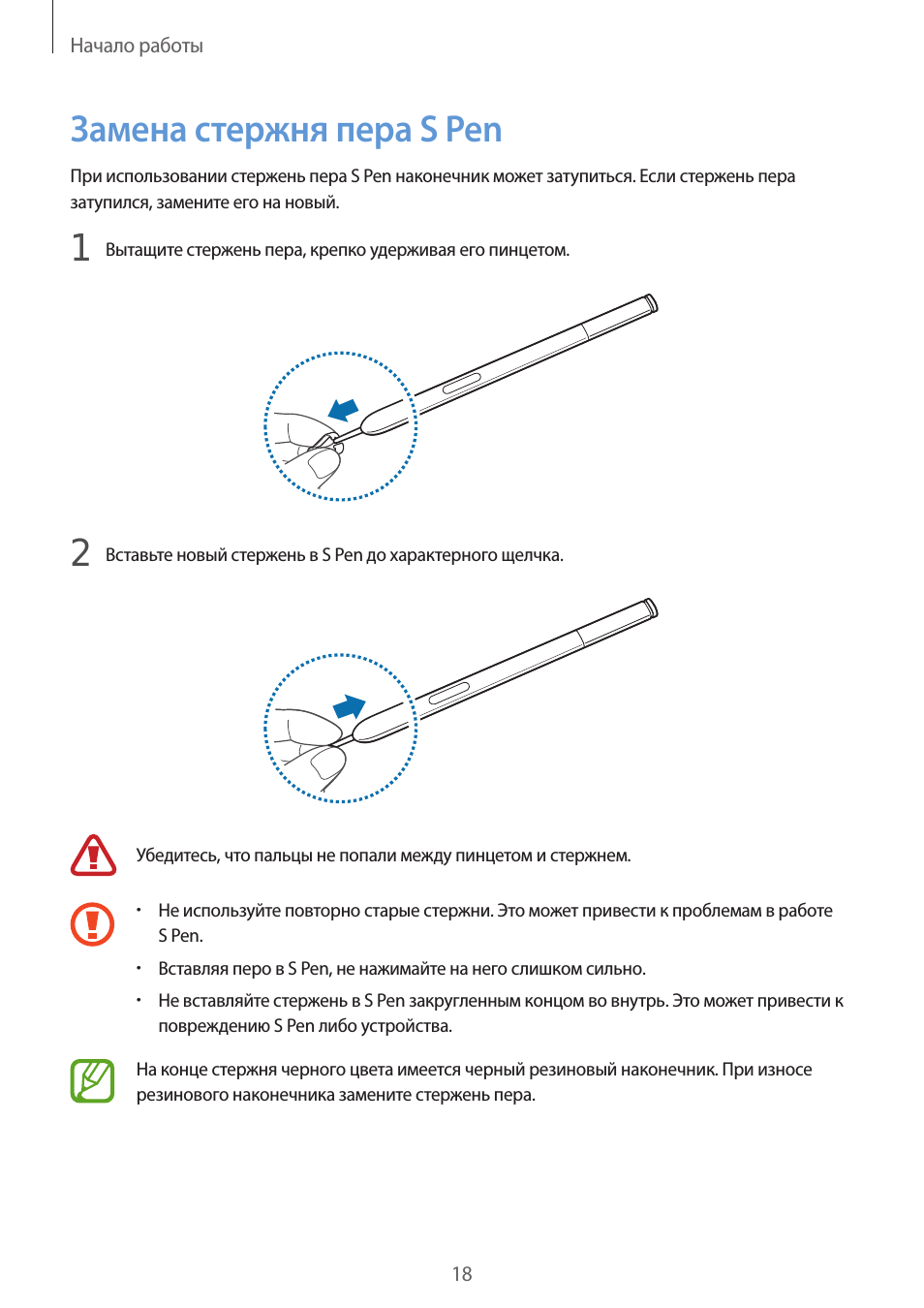 Начало работы

Замена стержня пера S Pen

При использовании стержень пера S Pen наконечник может затупиться. Если стержень пера затупился, замените его на новый.

1 Вытащите стержень пера, крепко удерживая его пинцетом.

2 Вставьте новый стержень в S Pen до характерного щелчка.

Убедитесь, что пальцы не попали между пинцетом и стержнем.

• Не используйте повторно старые стержни. Это может привести к проблемам в работе S Pen.
• Вставляя перо в S Pen, не нажимайте на него слишком сильно.
• Не вставляйте стержень в S Pen закругленным концом во внутрь. Это может привести к повреждению S Pen либо устройства.

На конце стержня черного цвета имеется черный резиновый наконечник. При износе резинового наконечника замените стержень пера.

18